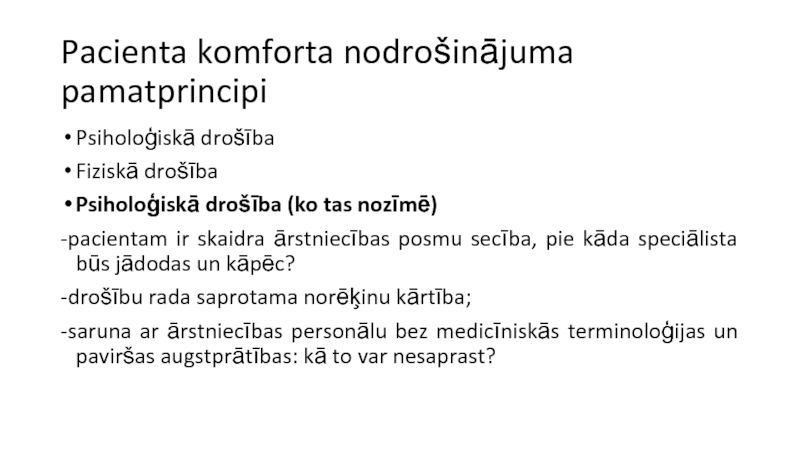 Pacienta komforta nodrošinājuma pamatprincipi

• Psiholoģiskā drošība

• Fiziskā drošība

• Psiholoģiskā drošība (ko tas nozīmē)

-pacientam ir skaidra ārstniecības posmu secība, pie kāda speciālista būs jādodas un kāpēc?

-drošību rada saprotama norēķinu kārtība;

-saruna ar ārstniecības personālu bez medicīniskās terminoloģijas un paviršas augstprātības: kā to var nesaprast?